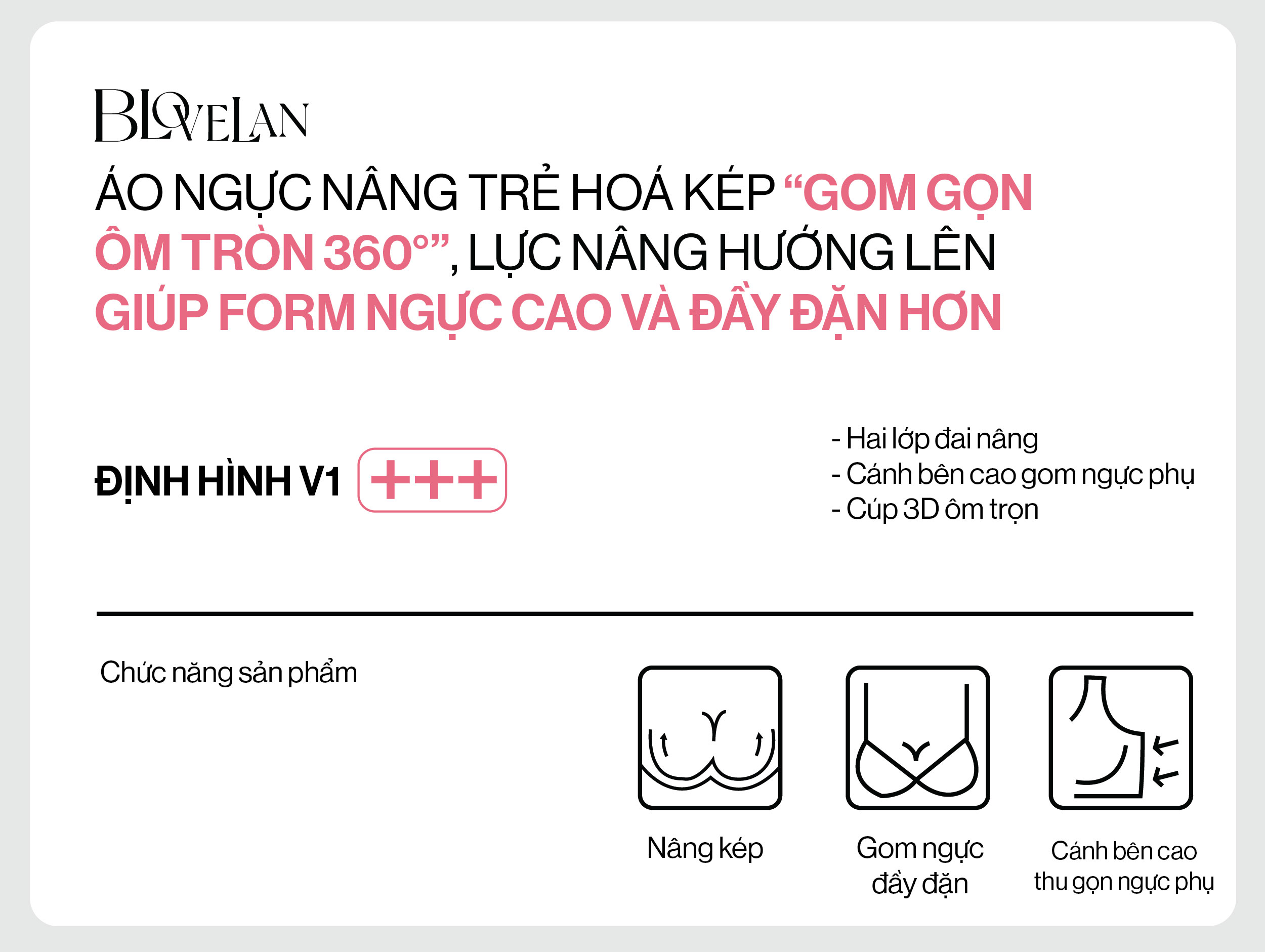 BLOVELAN

ÁO NGỰC NÂNG TRẺ HOÁ KÉP "GOM GỌN ÔM TRÒN 360°", LỰC NÂNG HƯỚNG LÊN GIÚP FORM NGỰC CAO VÀ ĐẦY ĐẶN HƠN

ĐỊNH HÌNH V1 +++

- Hai lớp đai nâng
- Cánh bên cao gom ngực phụ
- Cúp 3D ôm trọn

Chức năng sản phẩm

Nâng kép

Gom ngực đầy đặn

Cánh bên cao thu gọn ngực phụ